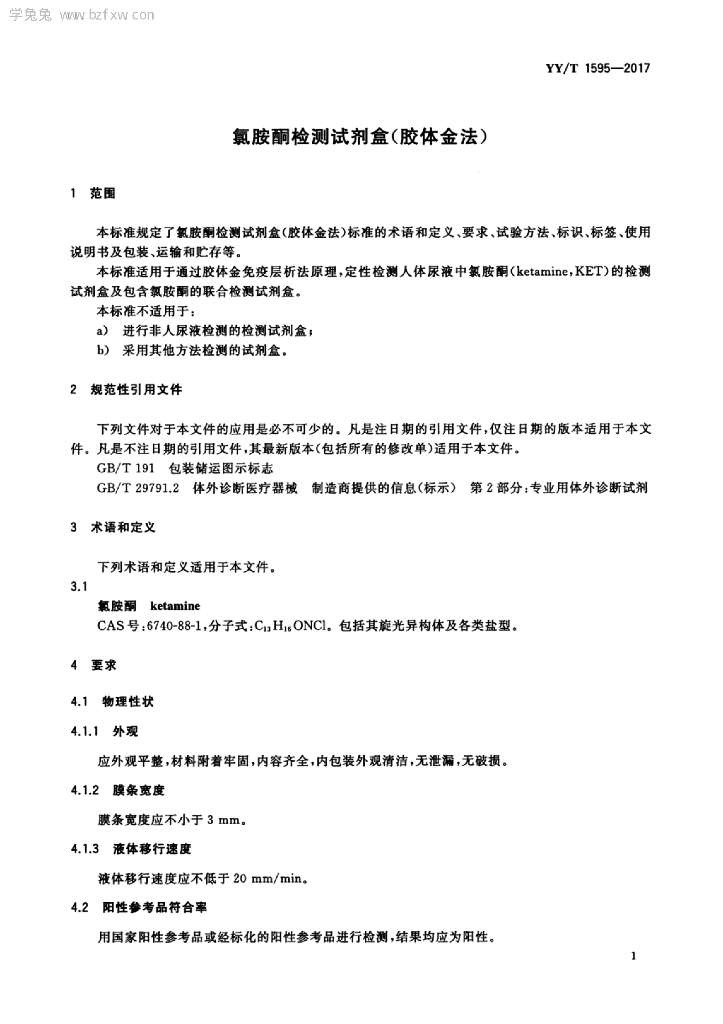 学兔兔 www.bzfxw.com

YY/T 1595—2017

氯胺酮检测试剂盒(胶体金法)

1 范围

本标准规定了氯胺酮检测试剂盒(胶体金法)标准的术语和定义、要求、试验方法、标识、标签、使用说明书及包装、运输和贮存等。

本标准适用于通过胶体金免疫层析法原理,定性检测人体尿液中氯胺酮(ketamine,KET)的检测试剂盒及包含氯胺酮的联合检测试剂盒。

本标准不适用于:

a) 进行非人尿液检测的检测试剂盒;

b) 采用其他方法检测的试剂盒。

2 规范性引用文件

下列文件对于本文件的应用是必不可少的。凡是注日期的引用文件,仅注日期的版本适用于本文件。凡是不注日期的引用文件,其最新版本(包括所有的修改单)适用于本文件。

GB/T 191 包装储运图示标志

GB/T 29791.2 体外诊断医疗器械 制造商提供的信息(标示) 第2部分:专业用体外诊断试剂

3 术语和定义

下列术语和定义适用于本文件。

3.1

氯胺酮 ketamine

CAS号:6740-88-1,分子式:$C_{13}H_{16}ONCl$。包括其旋光异构体及各类盐型。

4 要求

4.1 物理性状

4.1.1 外观

应外观平整,材料附着牢固,内容齐全,内包装外观清洁,无泄漏,无破损。

4.1.2 膜条宽度

膜条宽度应不小于3 mm。

4.1.3 液体移行速度

液体移行速度应不低于20 mm/min。

4.2 阳性参考品符合率

用国家阳性参考品或经标化的阳性参考品进行检测,结果均应为阳性。

1